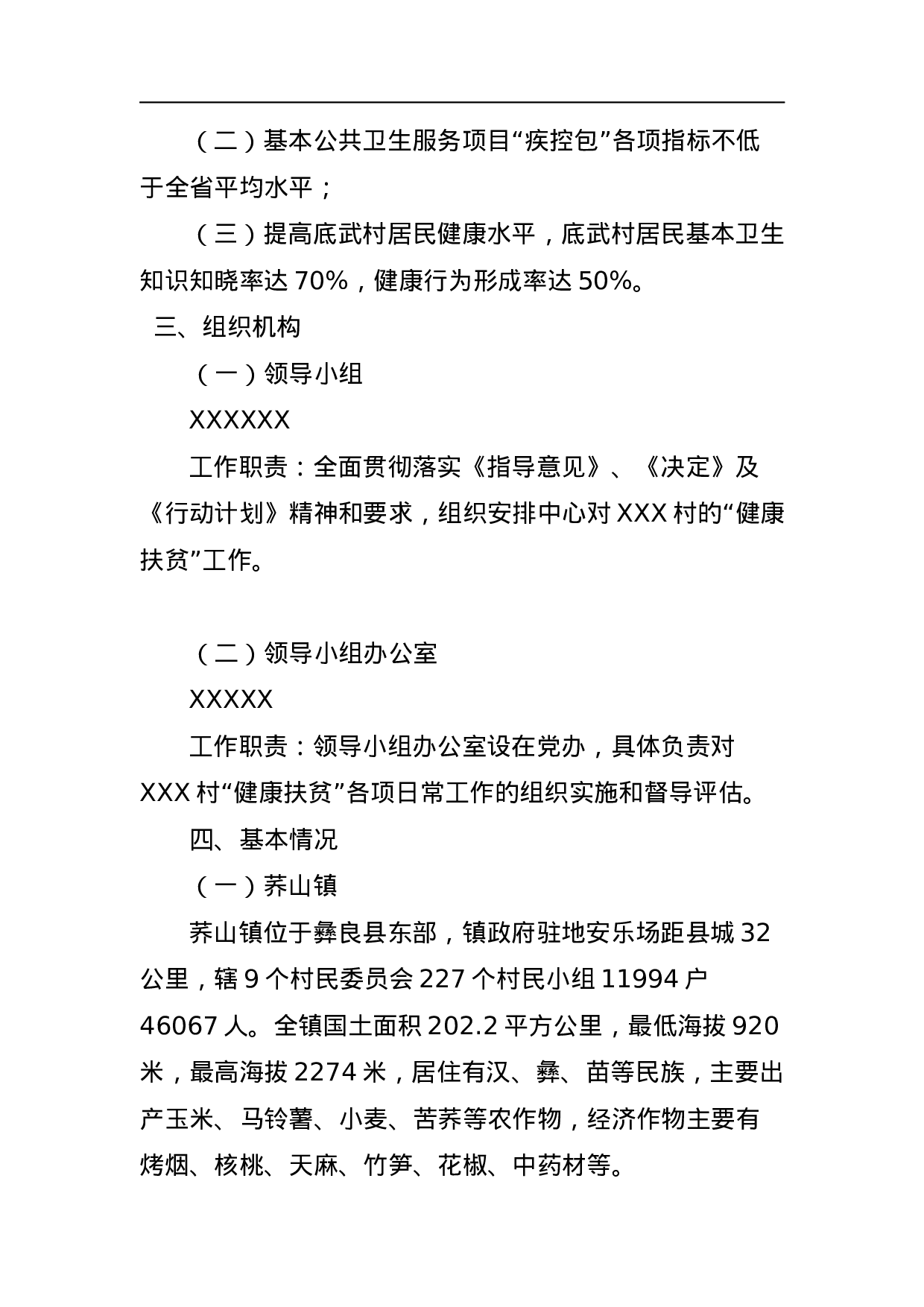 （二）基本公共卫生服务项目“疾控包”各项指标不低于全省平均水平；

（三）提高底武村居民健康水平，底武村居民基本卫生知识知晓率达 70%，健康行为形成率达 50%。

三、组织机构

（一）领导小组

XXXXXX

工作职责：全面贯彻落实《指导意见》、《决定》及《行动计划》精神和要求，组织安排中心对 XXX 村的“健康扶贫”工作。

（二）领导小组办公室

XXXXX

工作职责：领导小组办公室设在党办，具体负责对 XXX 村“健康扶贫”各项日常工作的组织实施和督导评估。

四、基本情况

（一）荞山镇

荞山镇位于彝良县东部，镇政府驻地安乐场距县城 32 公里，辖 9 个村民委员会 227 个村民小组 11994 户 46067 人。全镇国土面积 202.2 平方公里，最低海拔 920 米，最高海拔 2274 米，居住有汉、彝、苗等民族，主要出产玉米、马铃薯、小麦、苦荞等农作物，经济作物主要有烤烟、核桃、天麻、竹笋、花椒、中药材等。